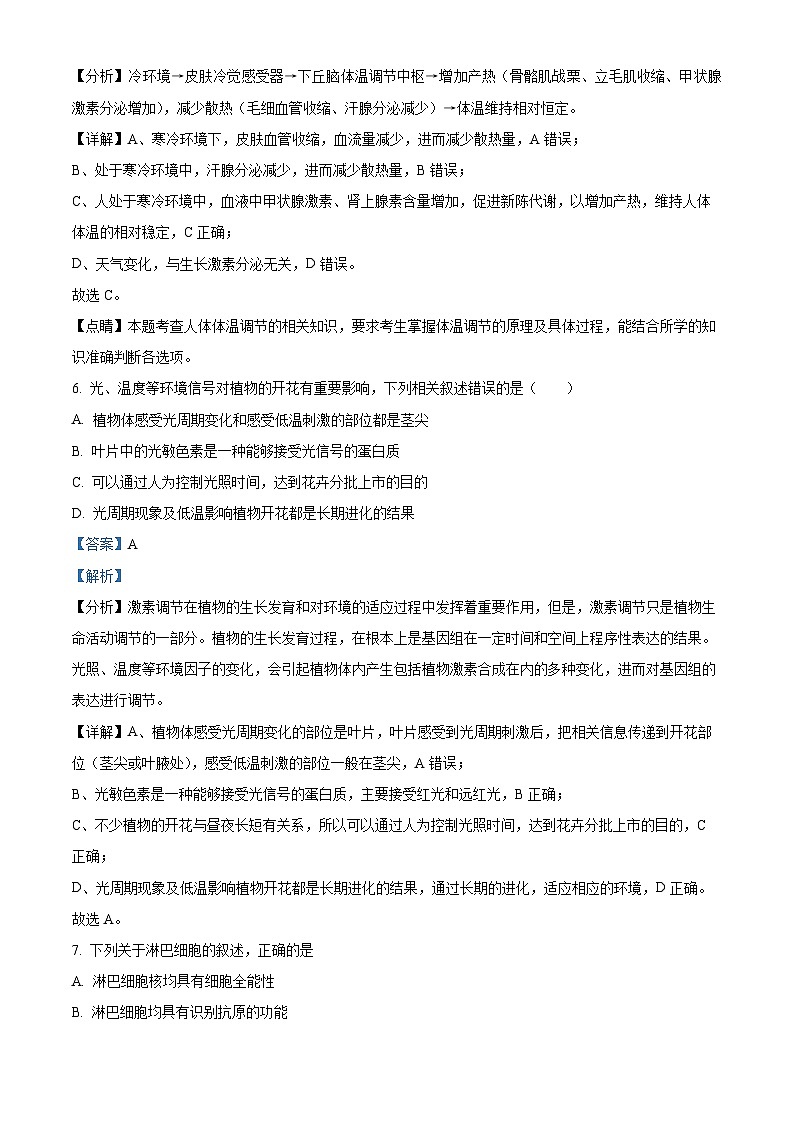 【分析】冷环境→皮肤冷觉感受器→下丘脑体温调节中枢→增加产热（骨骼肌战栗、立毛肌收缩、甲状腺激素分泌增加），减少散热（毛细血管收缩、汗腺分泌减少）→体温维持相对恒定。

【详解】A、寒冷环境下，皮肤血管收缩，血流量减少，进而减少散热量，A 错误；

B、处于寒冷环境中，汗腺分泌减少，进而减少散热量，B 错误；

C、人处于寒冷环境中，血液中甲状腺激素、肾上腺素含量增加，促进新陈代谢，以增加产热，维持人体体温的相对稳定，C 正确；

D、天气变化，与生长激素分泌无关，D 错误。

故选 C。

【点睛】本题考查人体体温调节的相关知识，要求考生掌握体温调节的原理及具体过程，能结合所学的知识准确判断各选项。

6. 光、温度等环境信号对植物的开花有重要影响，下列相关叙述错误的是（　　）

A. 植物体感受光周期变化和感受低温刺激的部位都是茎尖

B. 叶片中的光敏色素是一种能够接受光信号的蛋白质

C. 可以通过人为控制光照时间，达到花卉分批上市的目的

D. 光周期现象及低温影响植物开花都是长期进化的结果

【答案】A

【解析】

【分析】激素调节在植物的生长发育和对环境的适应过程中发挥着重要作用，但是，激素调节只是植物生命活动调节的一部分。植物的生长发育过程，在根本上是基因组在一定时间和空间上程序性表达的结果。光照、温度等环境因子的变化，会引起植物体内产生包括植物激素合成在内的多种变化，进而对基因组的表达进行调节。

【详解】A、植物体感受光周期变化的部位是叶片，叶片感受到光周期刺激后，把相关信息传递到开花部位（茎尖或叶腋处），感受低温刺激的部位一般在茎尖，A 错误；

B、光敏色素是一种能够接受光信号的蛋白质，主要接受红光和远红光，B 正确；

C、不少植物的开花与昼夜长短有关系，所以可以通过人为控制光照时间，达到花卉分批上市的目的，C 正确；

D、光周期现象及低温影响植物开花都是长期进化的结果，通过长期的进化，适应相应的环境，D 正确。

故选 A。

7. 下列关于淋巴细胞的叙述，正确的是

A. 淋巴细胞核均具有细胞全能性

B. 淋巴细胞均具有识别抗原的功能